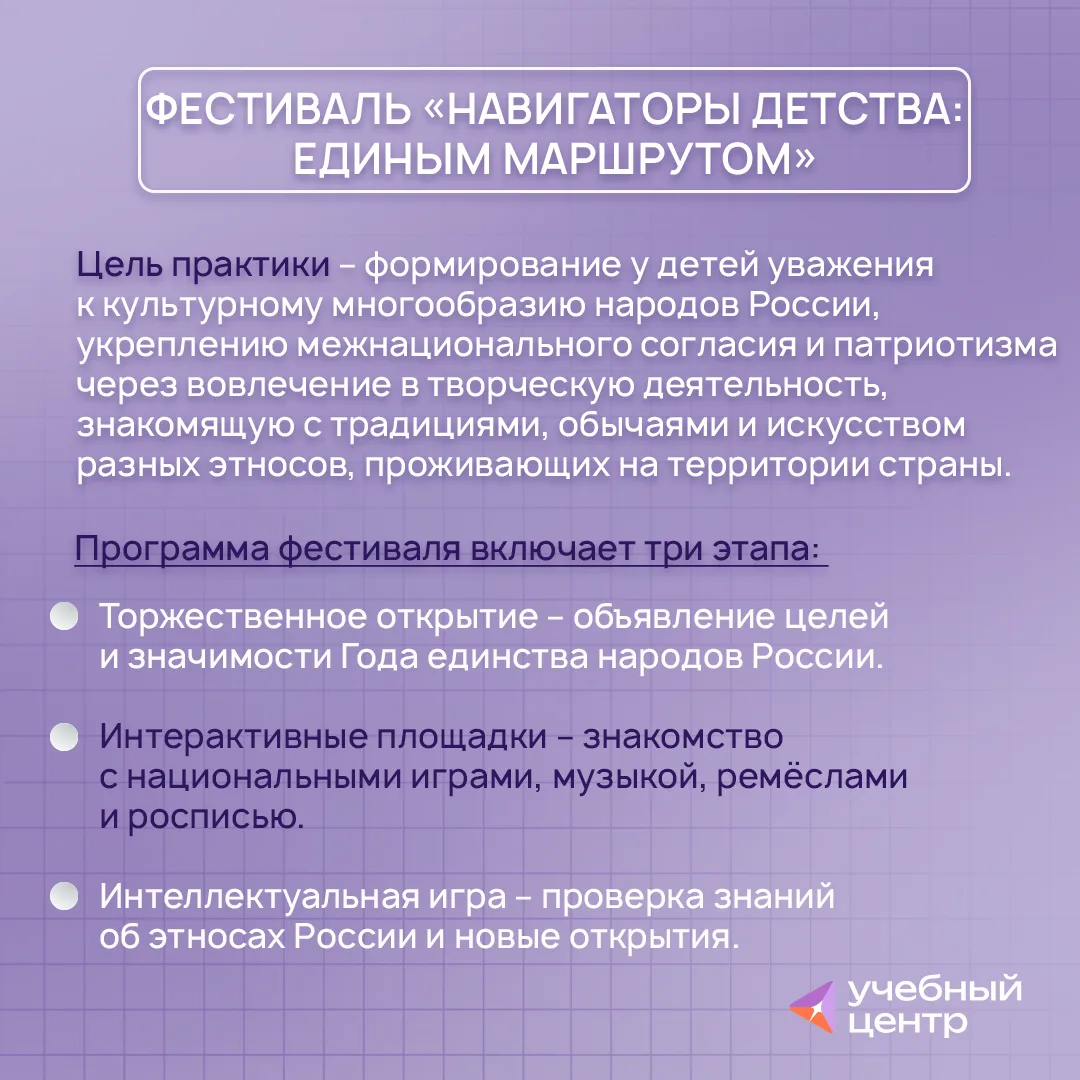 ФЕСТИВАЛЬ «НАВИГАТОРЫ ДЕТСТВА: ЕДИНЫМ МАРШРУТОМ»

Цель практики – формирование у детей уважения к культурному многообразию народов России, укреплению межнационального согласия и патриотизма через вовлечение в творческую деятельность, знакомящую с традициями, обычаями и искусством разных этносов, проживающих на территории страны.

Программа фестиваля включает три этапа:

Торжественное открытие – объявление целей и значимости Года единства народов России.

Интерактивные площадки – знакомство с национальными играми, музыкой, ремёслами и росписью.

Интеллектуальная игра – проверка знаний об этносах России и новые открытия.

учебный центр